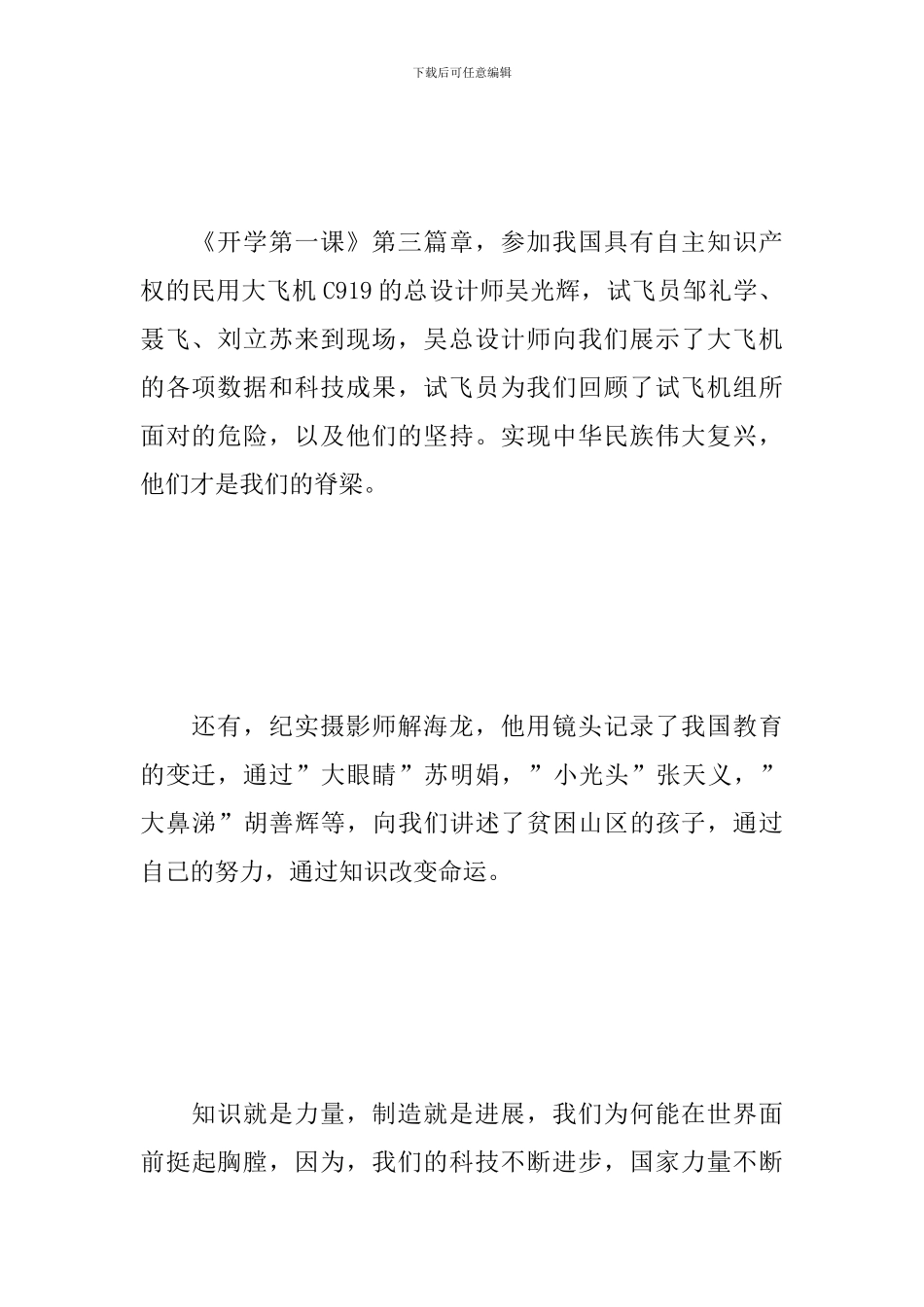 下载后可任意编辑

《开学第一课》第三篇章，参加我国具有自主知识产权的民用大飞机 C919 的总设计师吴光辉，试飞员邹礼学、聂飞、刘立苏来到现场，吴总设计师向我们展示了大飞机的各项数据和科技成果，试飞员为我们回顾了试飞机组所面对的危险，以及他们的坚持。实现中华民族伟大复兴，他们才是我们的脊梁。

还有，纪实摄影师解海龙，他用镜头记录了我国教育的变迁，通过”大眼睛”苏明娟，”小光头”张天义，”大鼻涕”胡善辉等，向我们讲述了贫困山区的孩子，通过自己的努力，通过知识改变命运。

知识就是力量，制造就是进展，我们为何能在世界面前挺起胸膛，因为，我们的科技不断进步，国家力量不断